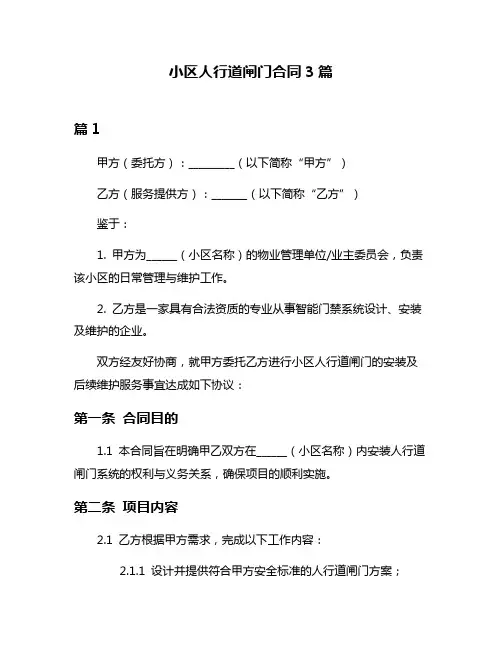 小区人行道闸门合同 3 篇

篇 1

甲方（委托方）：________（以下简称“甲方”）

乙方（服务提供方）：______（以下简称“乙方”）

鉴于：

1. 甲方为_____（小区名称）的物业管理单位/业主委员会，负责该小区的日常管理与维护工作。

2. 乙方是一家具有合法资质的专业从事智能门禁系统设计、安装及维护的企业。

双方经友好协商，就甲方委托乙方进行小区人行道闸门的安装及后续维护服务事宜达成如下协议：

第一条 合同目的

1.1 本合同旨在明确甲乙双方在_____（小区名称）内安装人行道闸门系统的权利与义务关系，确保项目的顺利实施。

第二条 项目内容

2.1 乙方根据甲方需求，完成以下工作内容：

2.1.1 设计并提供符合甲方安全标准的人行道闸门方案；